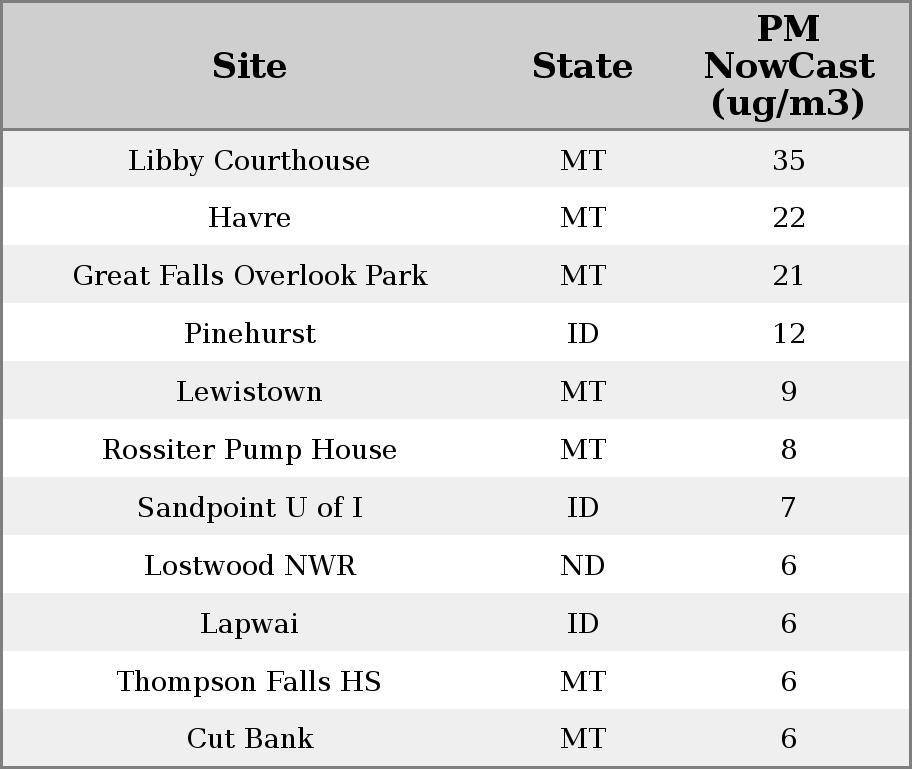 | Site | State | PM NowCast (ug/m3) |
|---|---|---|
| Libby Courthouse | MT | 35 |
| Havre | MT | 22 |
| Great Falls Overlook Park | MT | 21 |
| Pinehurst | ID | 12 |
| Lewistown | MT | 9 |
| Rossiter Pump House | MT | 8 |
| Sandpoint U of I | ID | 7 |
| Lostwood NWR | ND | 6 |
| Lapwai | ID | 6 |
| Thompson Falls HS | MT | 6 |
| Cut Bank | MT | 6 |